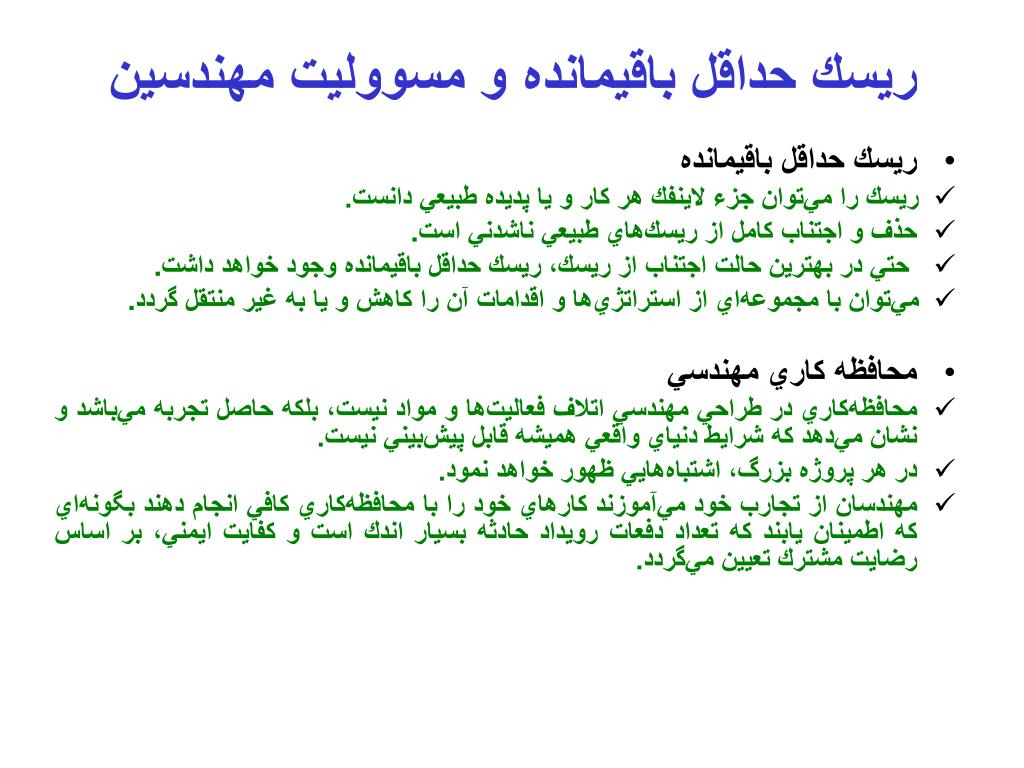 ريسك حداقل باقيمانده و مسووليت مهندسين

• ريسك حداقل باقيمانده
✓ ريسك را مي‌توان جزء لاينفك هر كار و يا پديده طبيعي دانست.
✓ حذف و اجتناب كامل از ريسك‌هاي طبيعي ناشدني است.
✓ حتي در بهترين حالت اجتناب از ريسك، ريسك حداقل باقيمانده وجود خواهد داشت.
✓ مي‌توان با مجموعه‌اي از استراتژي‌ها و اقدامات آن را كاهش و يا به غير منتقل گردد.

• محافظه كاري مهندسي
✓ محافظه‌كاري در طراحي مهندسي اتلاف فعاليت‌ها و مواد نيست، بلكه حاصل تجربه مي‌باشد و نشان مي‌دهد كه شرايط دنياي واقعي هميشه قابل پيش‌بيني نيست.
✓ در هر پروژه بزرگ، اشتباه‌هايي ظهور خواهد نمود.
✓ مهندسان از تجارب خود مي‌آموزند كارهاي خود را با محافظه‌كاري كافي انجام دهند بگونه‌اي كه اطمينان يابند كه تعداد دفعات رويداد حادثه بسيار اندك است و كفايت ايمني، بر اساس رضايت مشترك تعيين مي‌گردد.